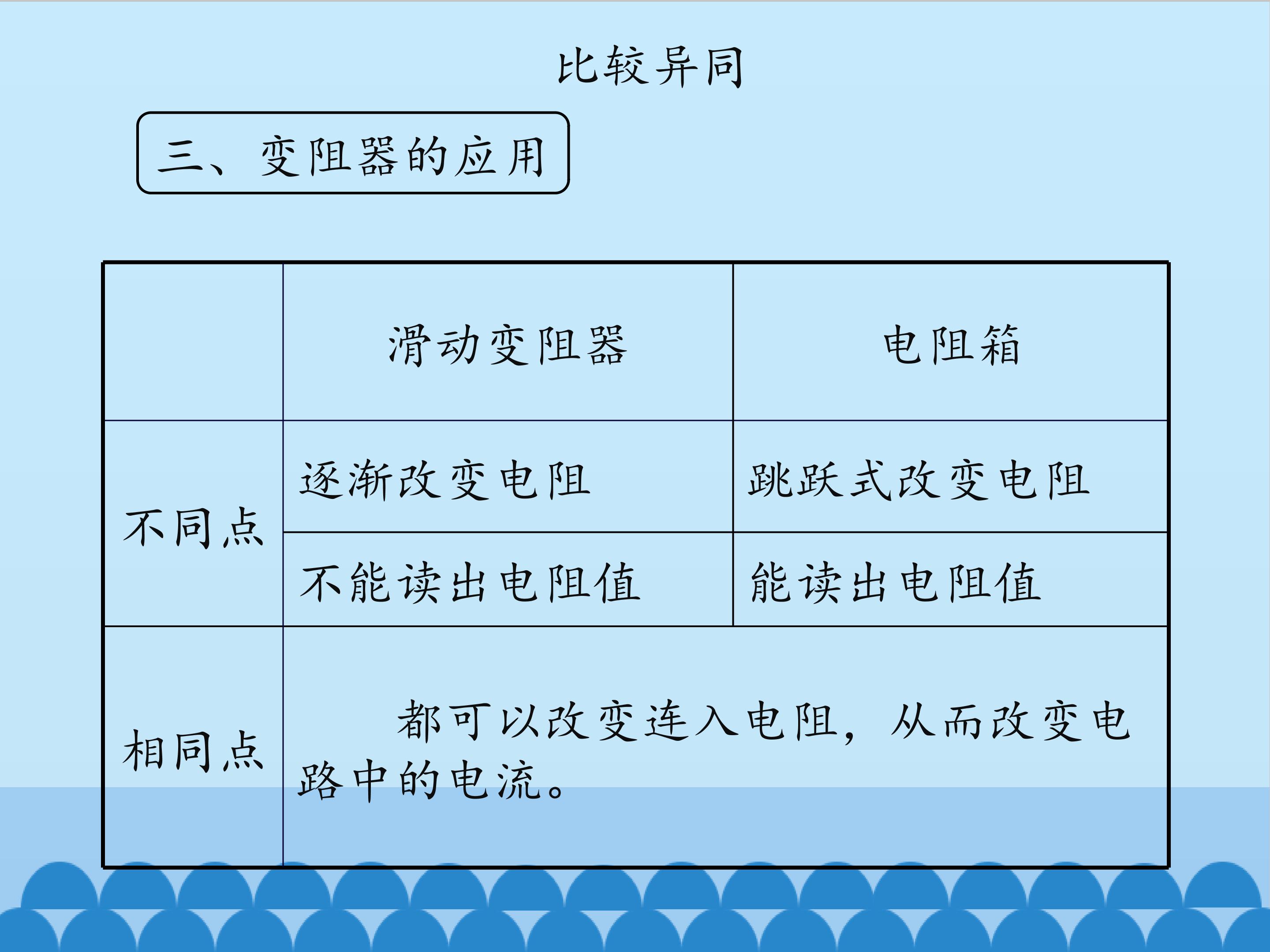 比较异同

三、变阻器的应用

|  | 滑动变阻器 | 电阻箱 |
|---|---|---|
| 不同点 | 逐渐改变电阻 | 跳跃式改变电阻 |
|  | 不能读出电阻值 | 能读出电阻值 |
| 相同点 | 都可以改变连入电阻，从而改变电路中的电流。 |  |